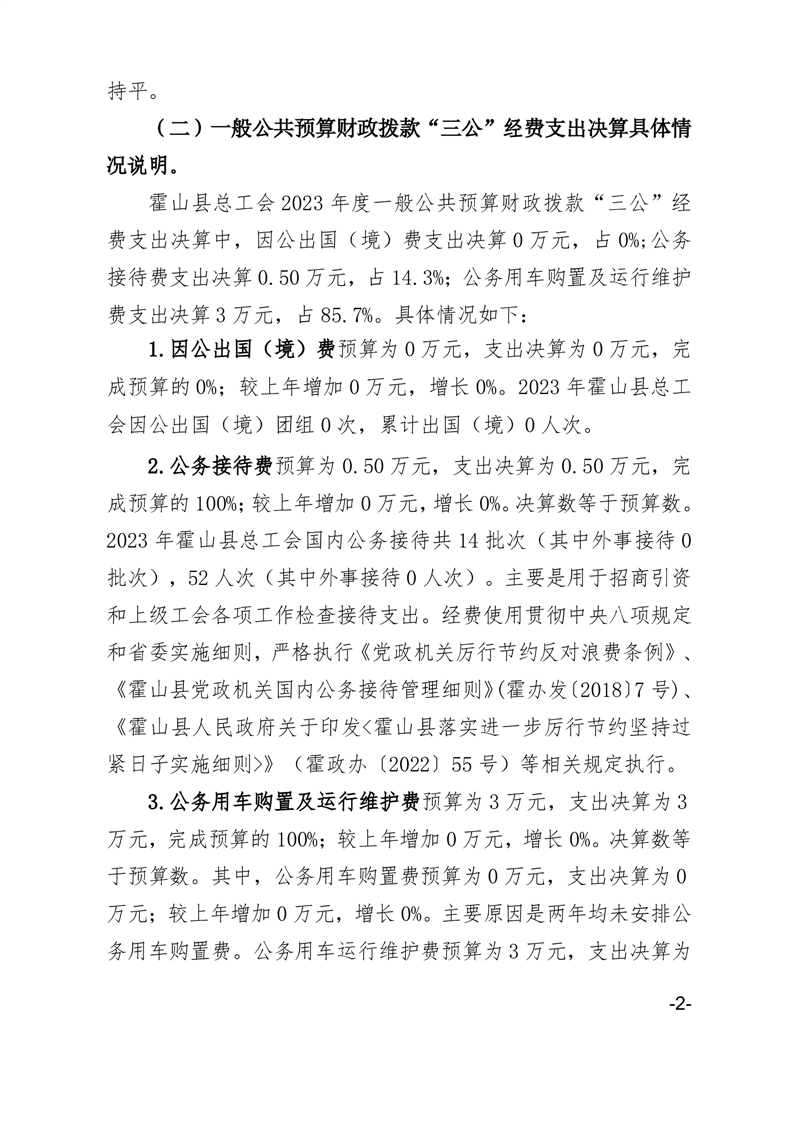 持平。

（二）一般公共预算财政拨款“三公”经费支出决算具体情况说明。

霍山县总工会2023年度一般公共预算财政拨款“三公”经费支出决算中，因公出国（境）费支出决算0万元，占0%;公务接待费支出决算0.50万元，占14.3%；公务用车购置及运行维护费支出决算3万元，占85.7%。具体情况如下：

1.因公出国（境）费预算为0万元，支出决算为0万元，完成预算的0%；较上年增加0万元，增长0%。2023年霍山县总工会因公出国（境）团组0次，累计出国（境）0人次。

2.公务接待费预算为0.50万元，支出决算为0.50万元，完成预算的100%;较上年增加0万元，增长0%。决算数等于预算数。2023年霍山县总工会国内公务接待共14批次（其中外事接待0批次），52人次（其中外事接待0人次）。主要是用于招商引资和上级工会各项工作检查接待支出。经费使用贯彻中央八项规定和省委实施细则，严格执行《党政机关厉行节约反对浪费条例》、《霍山县党政机关国内公务接待管理细则》(霍办发〔2018〕7号)、《霍山县人民政府关于印发<霍山县落实进一步厉行节约坚持过紧日子实施细则>》（霍政办〔2022〕55号）等相关规定执行。

3.公务用车购置及运行维护费预算为3万元，支出决算为3万元，完成预算的100%；较上年增加0万元，增长0%。决算数等于预算数。其中，公务用车购置费预算为0万元，支出决算为0万元；较上年增加0万元，增长0%。主要原因是两年均未安排公务用车购置费。公务用车运行维护费预算为3万元，支出决算为

-2-